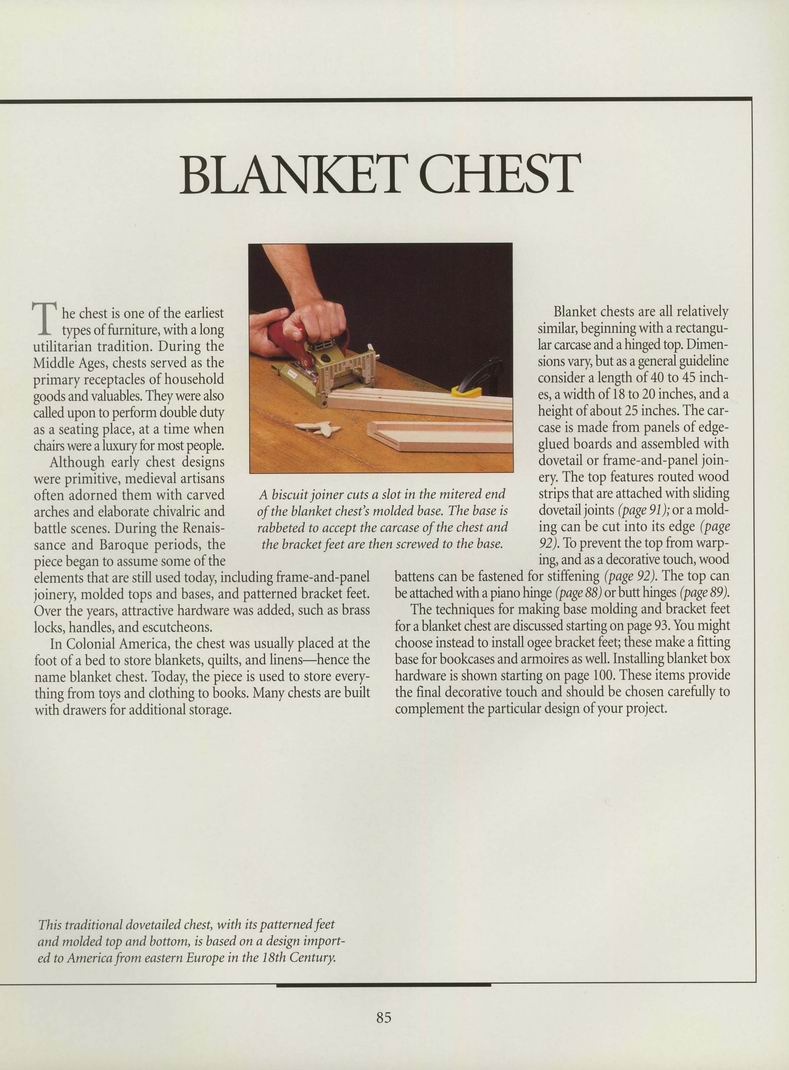 BLANKET CHEST

The chest is one of the earliest types of furniture, with a long utilitarian tradition. During the Middle Ages, chests served as the primary receptacles of household goods and valuables. They were also called upon to perform double duty as a seating place, at a time when chairs were a luxury for most people.

Although early chest designs were primitive, medieval artisans often adorned them with carved arches and elaborate chivalric and battle scenes. During the Renaissance and Baroque periods, the piece began to assume some of the elements that are still used today, including frame-and-panel joinery, molded tops and bases, and patterned bracket feet. Over the years, attractive hardware was added, such as brass locks, handles, and escutcheons.

In Colonial America, the chest was usually placed at the foot of a bed to store blankets, quilts, and linens—hence the name blanket chest. Today, the piece is used to store everything from toys and clothing to books. Many chests are built with drawers for additional storage.

A biscuit joiner cuts a slot in the mitered end of the blanket chest's molded base. The base is rabbeted to accept the carcase of the chest and the bracket feet are then screwed to the base.

Blanket chests are all relatively similar, beginning with a rectangular carcase and a hinged top. Dimensions vary, but as a general guideline consider a length of 40 to 45 inches, a width of 18 to 20 inches, and a height of about 25 inches. The carcase is made from panels of edge-glued boards and assembled with dovetail or frame-and-panel joinery. The top features routed wood strips that are attached with sliding dovetail joints (page 91); or a molding can be cut into its edge (page 92). To prevent the top from warping, and as a decorative touch, wood battens can be fastened for stiffening (page 92). The top can be attached with a piano hinge (page 88) or butt hinges (page 89).

The techniques for making base molding and bracket feet for a blanket chest are discussed starting on page 93. You might choose instead to install ogee bracket feet; these make a fitting base for bookcases and armoires as well. Installing blanket box hardware is shown starting on page 100. These items provide the final decorative touch and should be chosen carefully to complement the particular design of your project.

This traditional dovetailed chest, with its patterned feet and molded top and bottom, is based on a design imported to America from eastern Europe in the 18th Century.

85